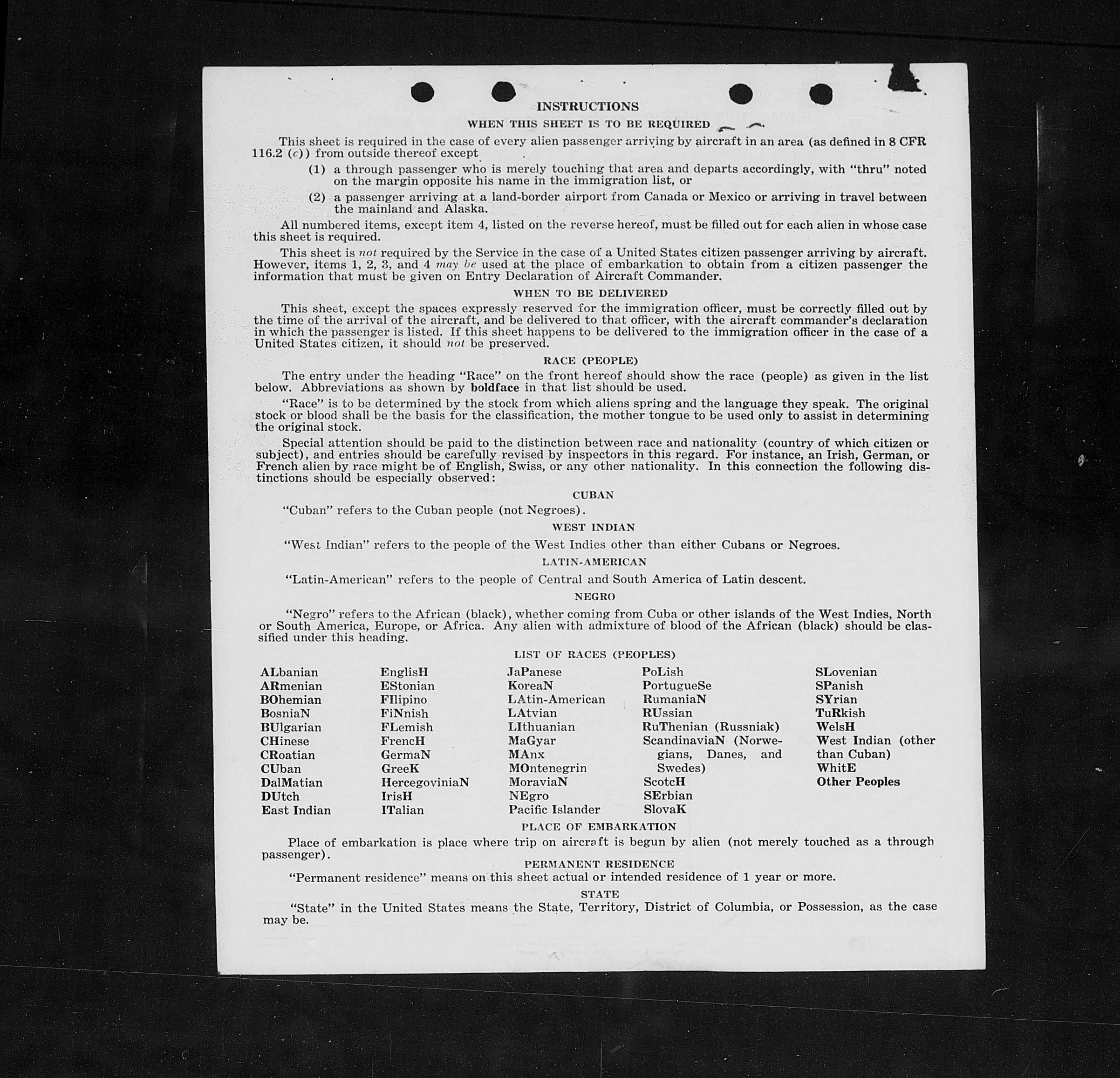 INSTRUCTIONS

WHEN THIS SHEET IS TO BE REQUIRED

This sheet is required in the case of every alien passenger arriving by aircraft in an area (as defined in 8 CFR 116.2 (c)) from outside thereof except

(1) a through passenger who is merely touching that area and departs accordingly, with "thru" noted on the margin opposite his name in the immigration list, or

(2) a passenger arriving at a land-border airport from Canada or Mexico or arriving in travel between the mainland and Alaska.

All numbered items, except item 4, listed on the reverse hereof, must be filled out for each alien in whose case this sheet is required.

This sheet is not required by the Service in the case of a United States citizen passenger arriving by aircraft. However, items 1, 2, 3, and 4 may be used at the place of embarkation to obtain from a citizen passenger the information that must be given on Entry Declaration of Aircraft Commander.

WHEN TO BE DELIVERED

This sheet, except the spaces expressly reserved for the immigration officer, must be correctly filled out by the time of the arrival of the aircraft, and be delivered to that officer, with the aircraft commander's declaration in which the passenger is listed. If this sheet happens to be delivered to the immigration officer in the case of a United States citizen, it should not be preserved.

RACE (PEOPLE)

The entry under the heading "Race" on the front hereof should show the race (people) as given in the list below. Abbreviations as shown by boldface in that list should be used.

"Race" is to be determined by the stock from which aliens spring and the language they speak. The original stock or blood shall be the basis for the classification, the mother tongue to be used only to assist in determining the original stock.

Special attention should be paid to the distinction between race and nationality (country of which citizen or subject), and entries should be carefully revised by inspectors in this regard. For instance, an Irish, German, or French alien by race might be of English, Swiss, or any other nationality. In this connection the following distinctions should be especially observed:

CUBAN

"Cuban" refers to the Cuban people (not Negroes).

WEST INDIAN

"West Indian" refers to the people of the West Indies other than either Cubans or Negroes.

LATIN-AMERICAN

"Latin-American" refers to the people of Central and South America of Latin descent.

NEGRO

"Negro" refers to the African (black), whether coming from Cuba or other islands of the West Indies, North or South America, Europe, or Africa. Any alien with admixture of blood of the African (black) should be classified under this heading.

LIST OF RACES (PEOPLES)

ALbanian
ARmenian
BOhemian
BosniaN
BUlgarian
CHinese
CRoatian
CUban
DalMatian
DUtch
East Indian

EnglisH
EStonian
FIlipino
FiNnish
FLemish
FrencH
GermaN
GreeK
HercegoviniaN
IrisH
ITalian

JaPanese
KoreaN
LAtin-American
LAtvian
LIthuanian
MaGyar
MAnx
MOntenegrin
MoraviaN
NEgro
Pacific Islander

PoLish
PortugueSe
RumaniaN
RUssian
RuThenian (Russniak)
ScandinaviaN (Norwegians, Danes, and Swedes)
ScotcH
SErbian
SlovaK

SLovenian
SPanish
SYrian
TuRkish
WelsH
West Indian (other than Cuban)
WhitE
Other Peoples

PLACE OF EMBARKATION

Place of embarkation is place where trip on aircraft is begun by alien (not merely touched as a through passenger).

PERMANENT RESIDENCE

"Permanent residence" means on this sheet actual or intended residence of 1 year or more.

STATE

"State" in the United States means the State, Territory, District of Columbia, or Possession, as the case may be.